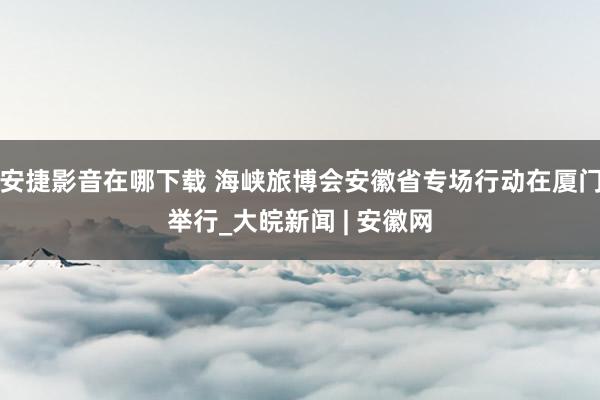 安捷影音在哪下载 海峡旅博会安徽省专场行动在厦门举行_大皖新闻 | 安徽网